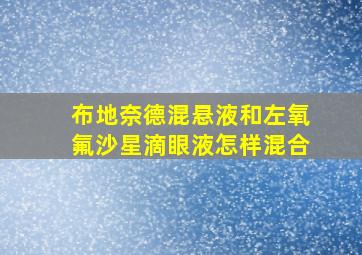 布地奈德混悬液和左氧氟沙星滴眼液怎样混合